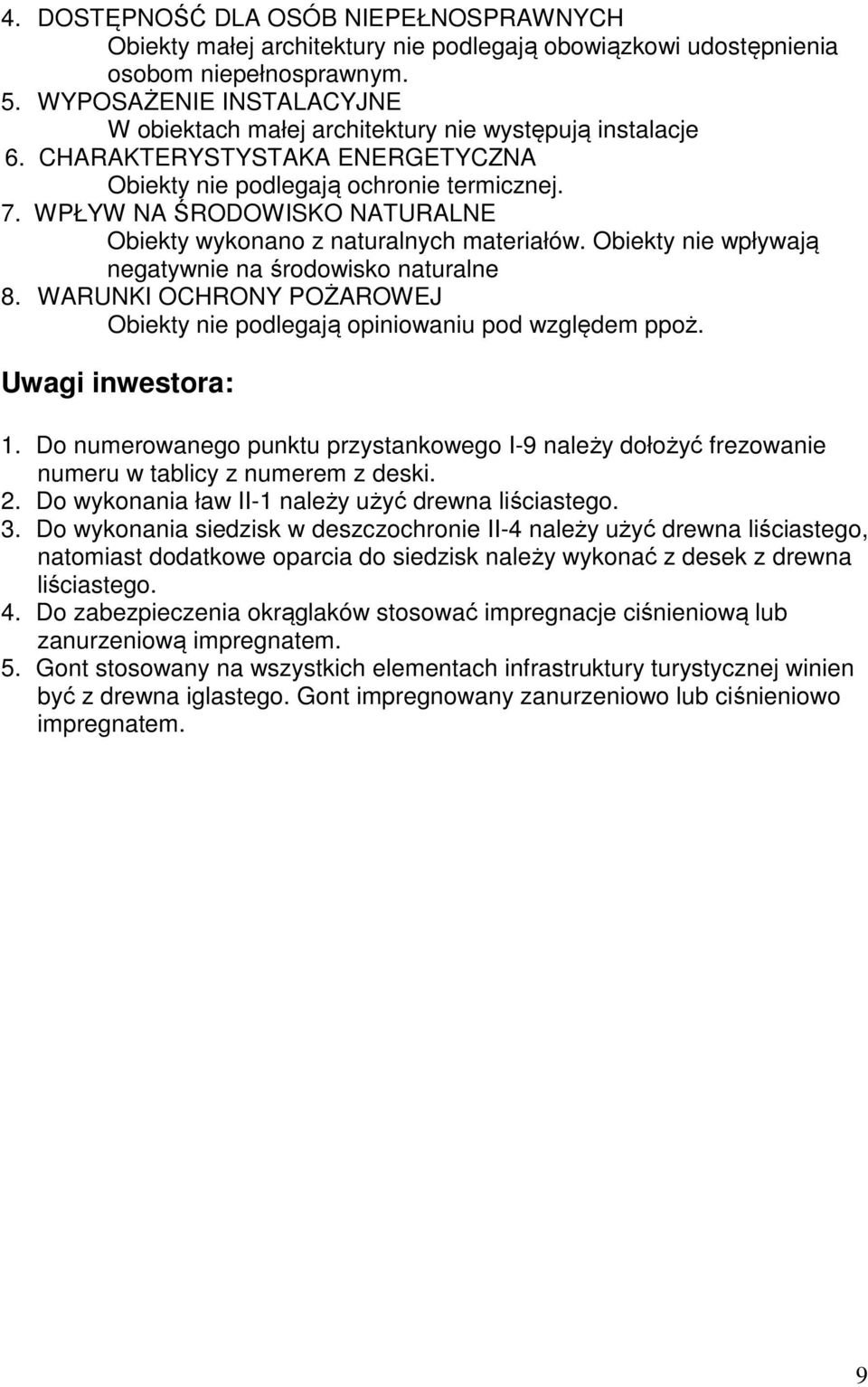 4. DOSTĘPNOŚĆ DLA OSÓB NIEPEŁNOSPRAWNYCH
Obiekty małej architektury nie podlegają obowiązkowi udostępnienia osobom niepełnosprawnym.
5. WYPOSAŻENIE INSTALACYJNE
W obiektach małej architektury nie występują instalacje
6. CHARAKTERYSTYSTAKA ENERGETYCZNA
Obiekty nie podlegają ochronie termicznej.
7. WPŁYW NA ŚRODOWISKO NATURALNE
Obiekty wykonano z naturalnych materiałów. Obiekty nie wpływają negatywnie na środowisko naturalne
8. WARUNKI OCHRONY POŻAROWEJ
Obiekty nie podlegają opiniowaniu pod względem ppoż.

Uwagi inwestora:

1. Do numerowanego punktu przystankowego I-9 należy dołożyć frezowanie numeru w tablicy z numerem z deski.
2. Do wykonania ław II-1 należy użyć drewna liściastego.
3. Do wykonania siedzisk w deszczochronie II-4 należy użyć drewna liściastego, natomiast dodatkowe oparcia do siedzisk należy wykonać z desek z drewna liściastego.
4. Do zabezpieczenia okrąglaków stosować impregnacje ciśnieniową lub zanurzeniową impregnatem.
5. Gont stosowany na wszystkich elementach infrastruktury turystycznej winien być z drewna iglastego. Gont impregnowany zanurzeniowo lub ciśnieniowo impregnatem.

9